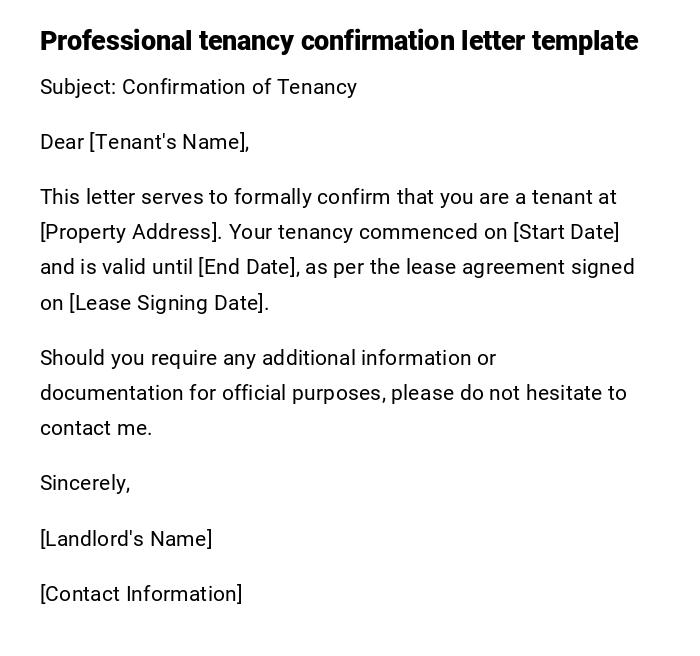 Professional tenancy confirmation letter template

Subject: Confirmation of Tenancy

Dear [Tenant's Name],

This letter serves to formally confirm that you are a tenant at [Property Address]. Your tenancy commenced on [Start Date] and is valid until [End Date], as per the lease agreement signed on [Lease Signing Date].

Should you require any additional information or documentation for official purposes, please do not hesitate to contact me.

Sincerely,

[Landlord's Name]

[Contact Information]